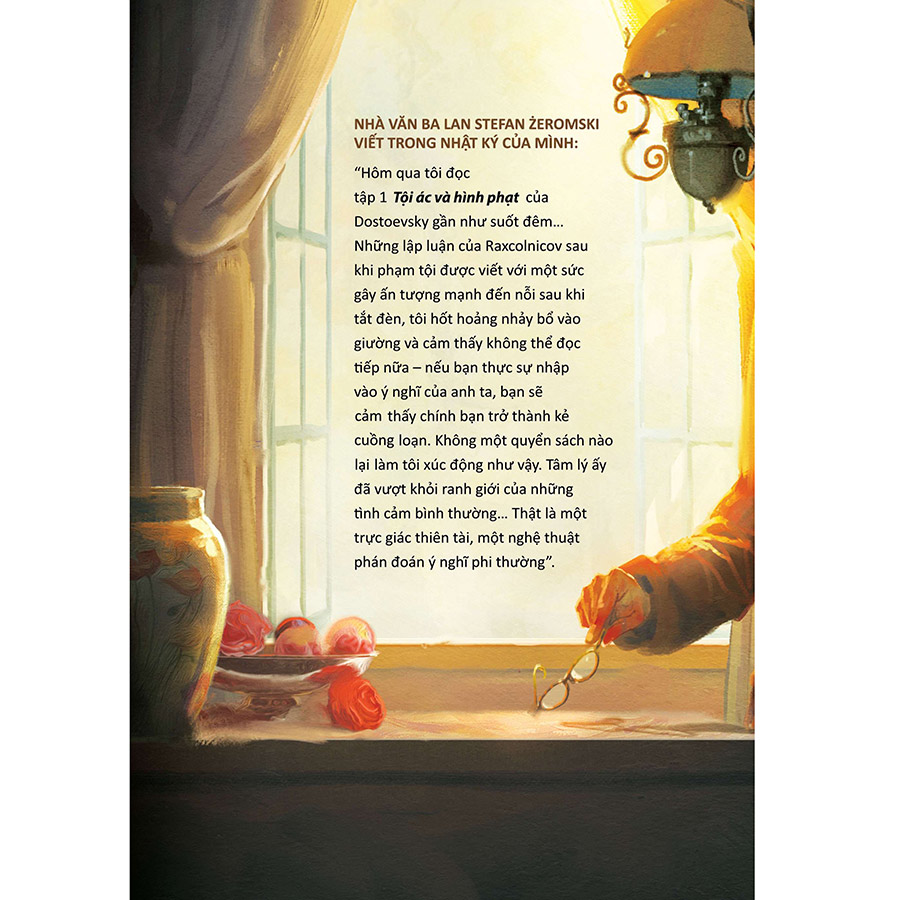 NHÀ VĂN BA LAN STEFAN ŻEROMSKI
VIẾT TRONG NHẬT KÝ CỦA MÌNH:

"Hôm qua tôi đọc tập 1 Tội ác và hình phạt của Dostoevsky gần như suốt đêm... Những lập luận của Raxcolnicov sau khi phạm tội được viết với một sức gây ấn tượng mạnh đến nỗi sau khi tắt đèn, tôi hốt hoảng nhảy bổ vào giường và cảm thấy không thể đọc tiếp nữa – nếu bạn thực sự nhập vào ý nghĩ của anh ta, bạn sẽ cảm thấy chính bạn trở thành kẻ cuồng loạn. Không một quyển sách nào lại làm tôi xúc động như vậy. Tâm lý ấy đã vượt khỏi ranh giới của những tình cảm bình thường... Thật là một trực giác thiên tài, một nghệ thuật phán đoán ý nghĩ phi thường".